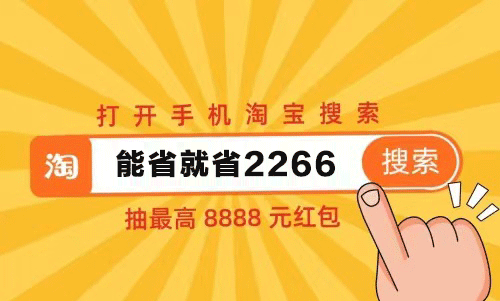 打开手机淘宝搜索

淘 能省就省2266 搜索

抽最高 8888 元红包